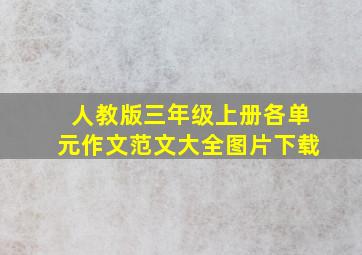 人教版三年级上册各单元作文范文大全图片下载